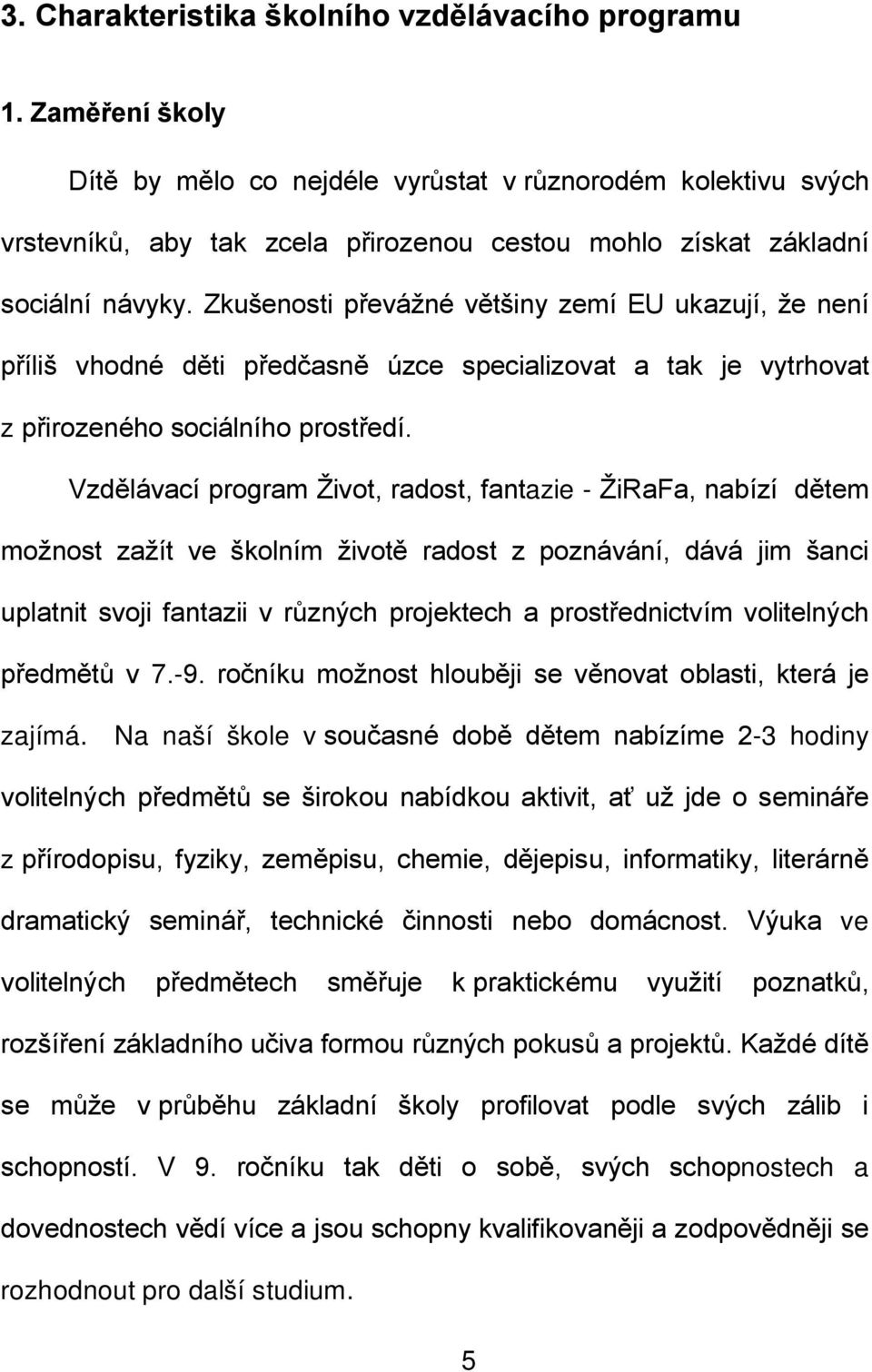 3. Charakteristika školního vzdělávacího programu

1. Zaměření školy

Dítě by mělo co nejdéle vyrůstat v různorodém kolektivu svých vrstevníků, aby tak zcela přirozenou cestou mohlo získat základní sociální návyky. Zkušenosti převážné většiny zemí EU ukazují, že není příliš vhodné děti předčasně úzce specializovat a tak je vytrhovat z přirozeného sociálního prostředí.

Vzdělávací program Život, radost, fantazie - ŽiRaFa, nabízí dětem možnost zažít ve školním životě radost z poznávání, dává jim šanci uplatnit svoji fantazii v různých projektech a prostřednictvím volitelných předmětů v 7.-9. ročníku možnost hlouběji se věnovat oblasti, která je zajímá. Na naší škole v současné době dětem nabízíme 2-3 hodiny volitelných předmětů se širokou nabídkou aktivit, ať už jde o semináře z přírodopisu, fyziky, zeměpisu, chemie, dějepisu, informatiky, literárně dramatický seminář, technické činnosti nebo domácnost. Výuka ve volitelných předmětech směřuje k praktickému využití poznatků, rozšíření základního učiva formou různých pokusů a projektů. Každé dítě se může v průběhu základní školy profilovat podle svých zálib i schopností. V 9. ročníku tak děti o sobě, svých schopnostech a dovednostech vědí více a jsou schopny kvalifikovaněji a zodpovědněji se rozhodnout pro další studium.

5